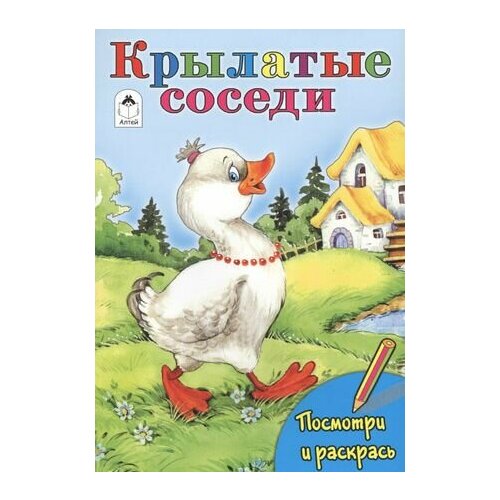 Крылатые соседи

Алтей

Посмотри и раскрась